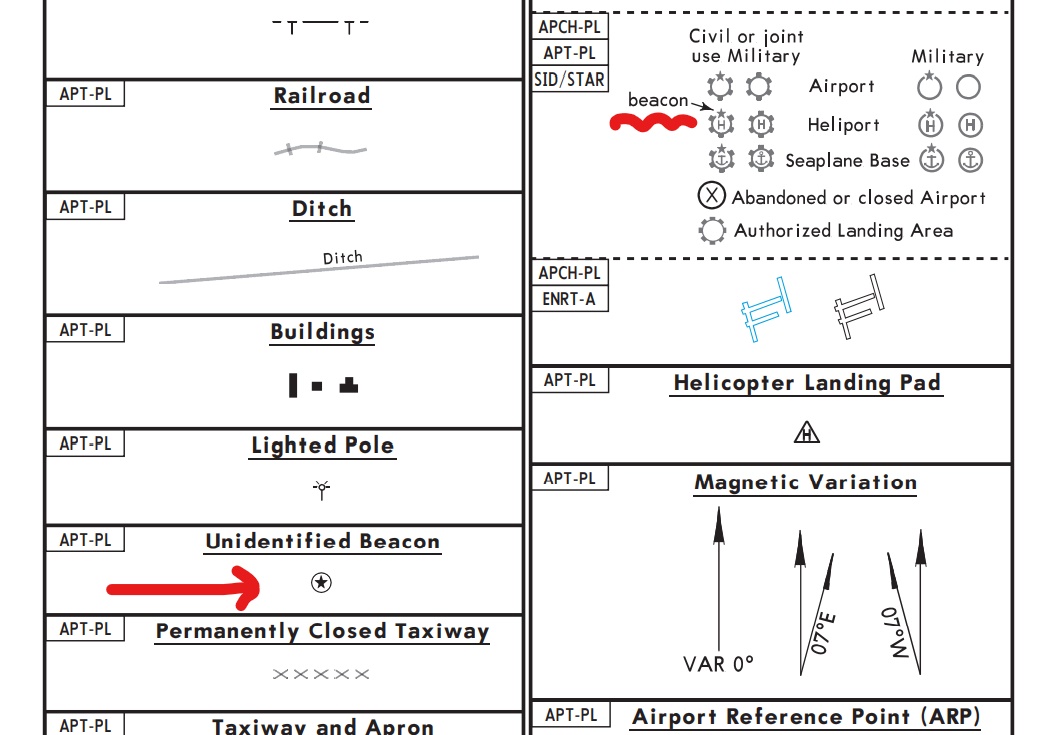 APT-PL
Railroad

APT-PL
Ditch
Ditch

APT-PL
Buildings

APT-PL
Lighted Pole

APT-PL
Unidentified Beacon

APT-PL
Permanently Closed Taxiway

APT-PL
Taxiway and Apron

APCH-PL
APT-PL
SID/STAR
Civil or joint use Military
Military
beacon
Airport
Heliport
Seaplane Base
Abandoned or closed Airport
Authorized Landing Area

APCH-PL
ENRT-A

APT-PL
Helicopter Landing Pad

APT-PL
Magnetic Variation
VAR 0°
07°E
07°W

APT-PL
Airport Reference Point (ARP)